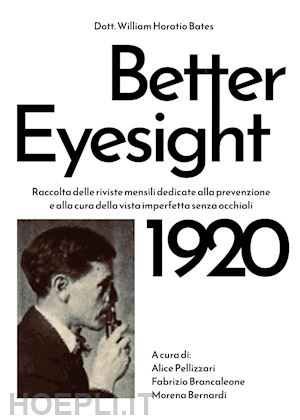 Dott. William Horatio Bates

Better Eyesight

Raccolta delle riviste mensili dedicate alla prevenzione e alla cura della vista imperfetta senza occhiali

1920

A cura di:
Alice Pellizzari
Fabrizio Brancaleone
Morena Bernardi

HOEPLI.IT